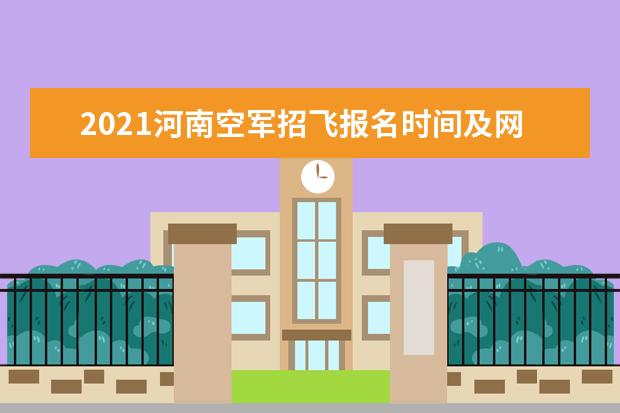 2021河南空军招飞报名时间及网